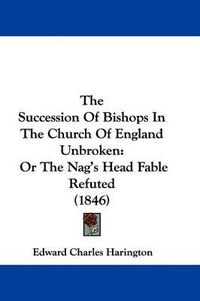 The
Succession Of Bishops In
The Church Of England
Unbroken:
Or The Nag's Head Fable
Refuted
(1846)

Edward Charles Harington